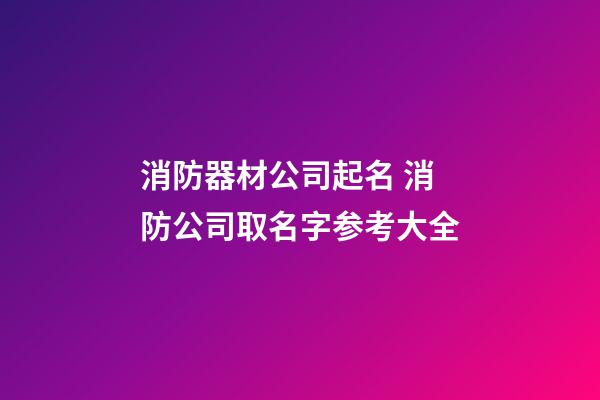 消防器材公司起名 消防公司取名字参考大全